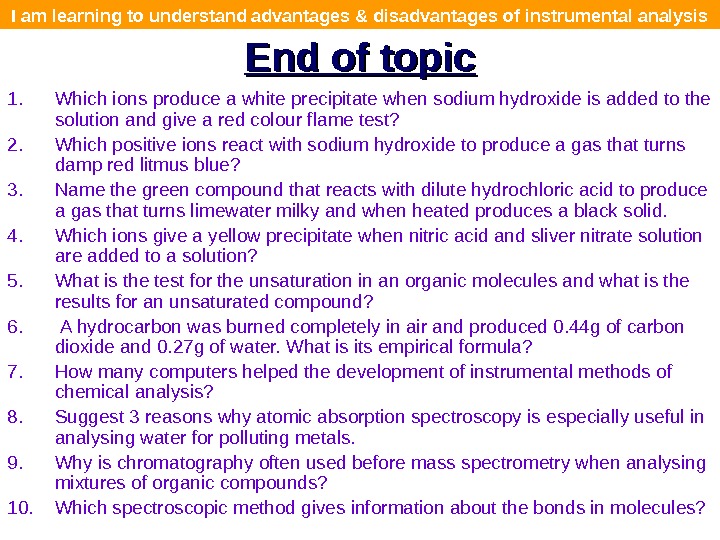 I am learning to understand advantages & disadvantages of instrumental analysis

End of topic

1. Which ions produce a white precipitate when sodium hydroxide is added to the solution and give a red colour flame test?
2. Which positive ions react with sodium hydroxide to produce a gas that turns damp red litmus blue?
3. Name the green compound that reacts with dilute hydrochloric acid to produce a gas that turns limewater milky and when heated produces a black solid.
4. Which ions give a yellow precipitate when nitric acid and sliver nitrate solution are added to a solution?
5. What is the test for the unsaturation in an organic molecules and what is the results for an unsaturated compound?
6. A hydrocarbon was burned completely in air and produced 0.44g of carbon dioxide and 0.27g of water. What is its empirical formula?
7. How many computers helped the development of instrumental methods of chemical analysis?
8. Suggest 3 reasons why atomic absorption spectroscopy is especially useful in analysing water for polluting metals.
9. Why is chromatography often used before mass spectrometry when analysing mixtures of organic compounds?
10. Which spectroscopic method gives information about the bonds in molecules?